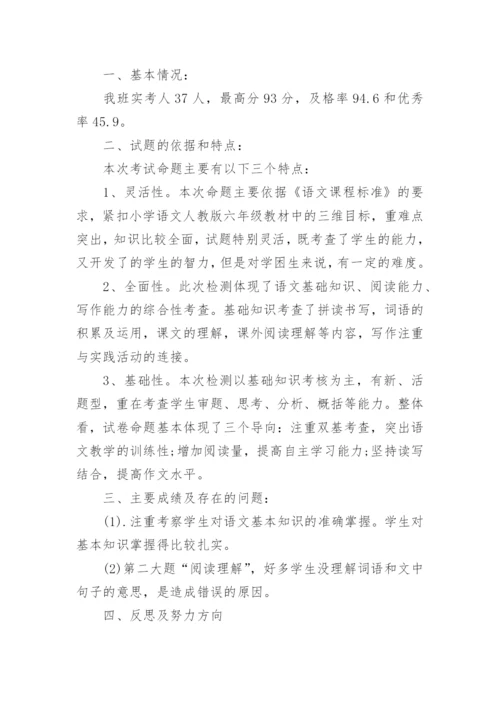 一、基本情况：

我班实考人37人，最高分93分，及格率94.6和优秀率45.9。

二、试题的依据和特点：

本次考试命题主要有以下三个特点：

1、灵活性。本次命题主要依据《语文课程标准》的要求，紧扣小学语文人教版六年级教材中的三维目标，重难点突出，知识比较全面，试题特别灵活，既考查了学生的能力，又开发了的学生的智力，但是对学困生来说，有一定的难度。

2、全面性。此次检测体现了语文基础知识、阅读能力、写作能力的综合性考查。基础知识考查了拼读书写，词语的积累及运用，课文的理解，课外阅读理解等内容，写作注重与实践活动的连接。

3、基础性。本次检测以基础知识考核为主，有新、活题型，重在考查学生审题、思考、分析、概括等能力。整体看，试卷命题基本体现了三个导向：注重双基考查，突出语文教学的训练性；增加阅读量，提高自主学习能力；坚持读写结合，提高作文水平。

三、主要成绩及存在的问题：

(1).注重考察学生对语文基本知识的准确掌握。学生对基本知识掌握得比较扎实。

(2)第二大题“阅读理解”，好多学生没理解词语和文中句子的意思，是造成错误的原因。

四、反思及努力方向